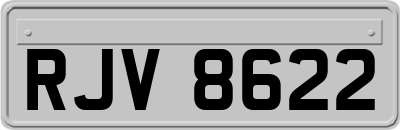 RJV 8622